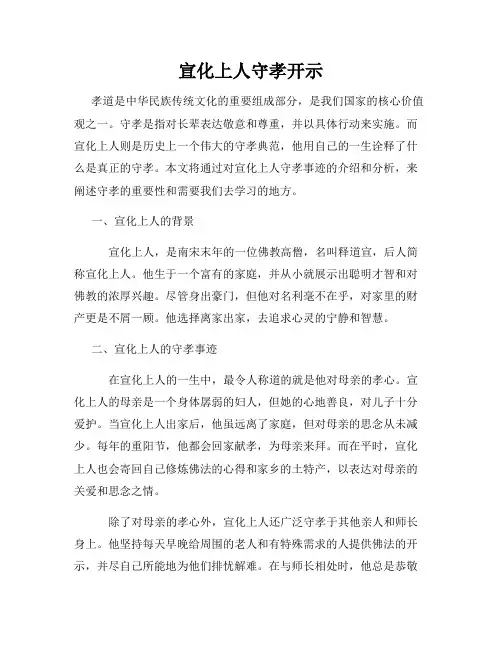 宣化上人守孝开示

孝道是中华民族传统文化的重要组成部分，是我们国家的核心价值观之一。守孝是指对长辈表达敬意和尊重，并以具体行动来实施。而宣化上人则是历史上一个伟大的守孝典范，他用自己的一生诠释了什么是真正的守孝。本文将通过对宣化上人守孝事迹的介绍和分析，来阐述守孝的重要性和需要我们去学习的地方。

一、宣化上人的背景

宣化上人，是南宋末年的一位佛教高僧，名叫释道宣，后人简称宣化上人。他生于一个富有的家庭，并从小就展示出聪明才智和对佛教的浓厚兴趣。尽管身出豪门，但他对名利毫不在乎，对家里的财产更是不屑一顾。他选择离家出家，去追求心灵的宁静和智慧。

二、宣化上人的守孝事迹

在宣化上人的一生中，最令人称道的就是他对母亲的孝心。宣化上人的母亲是一个身体孱弱的妇人，但她的心地善良，对儿子十分爱护。当宣化上人出家后，他虽远离了家庭，但对母亲的思念从未减少。每年的重阳节，他都会回家献孝，为母亲来拜。而在平时，宣化上人也会寄回自己修炼佛法的心得和家乡的土特产，以表达对母亲的关爱和思念之情。

除了对母亲的孝心外，宣化上人还广泛守孝于其他亲人和师长身上。他坚持每天早晚给周围的老人和有特殊需求的人提供佛法的开示，并尽自己所能地为他们排忧解难。在与师长相处时，他总是恭敬